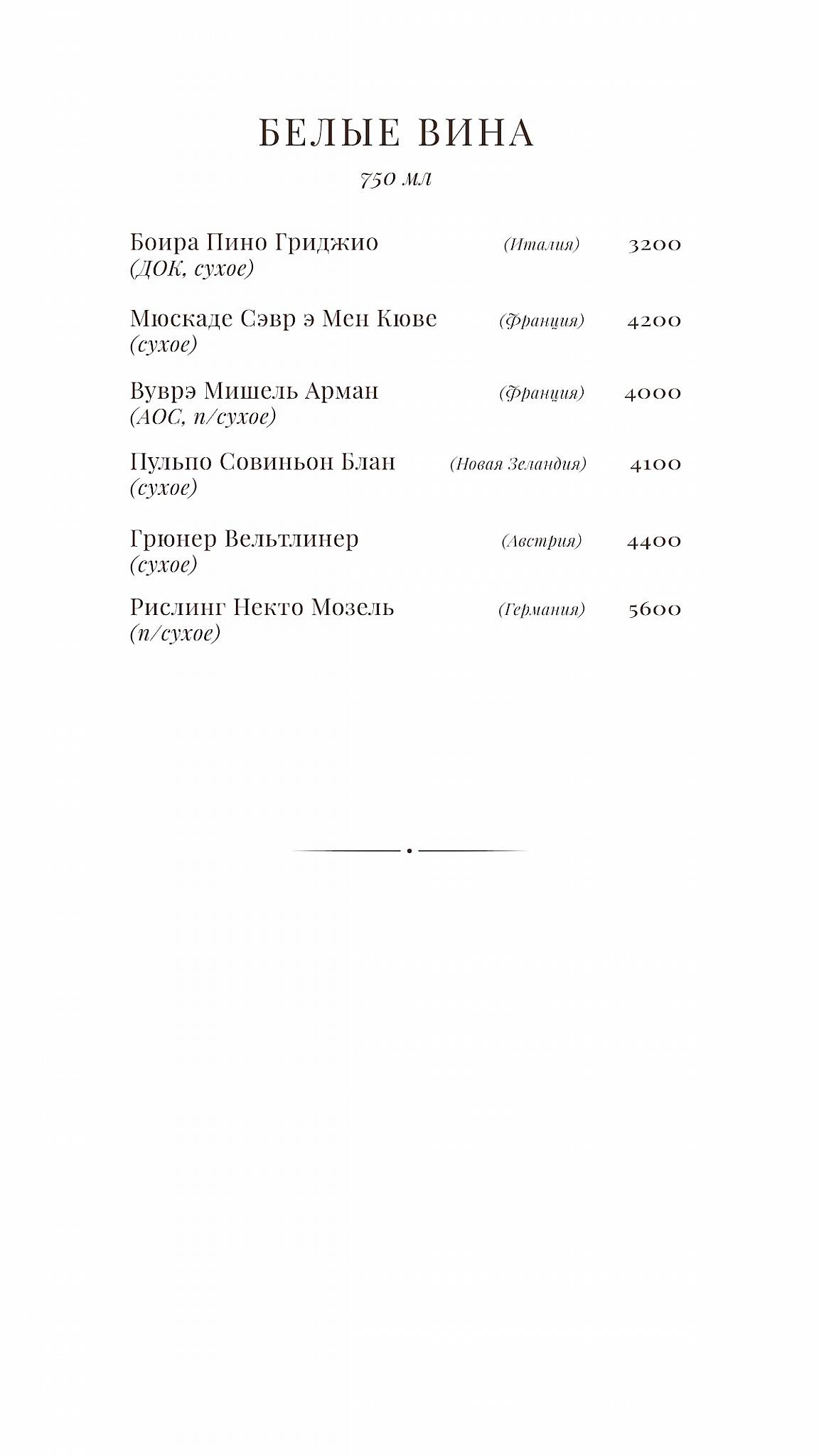 БЕЛЫЕ ВИНА
750 мл

Боира Пино Гриджио (Италия) 3200
(ДОК, сухое)

Мюскаде Сэвр э Мен Кюве (Франция) 4200
(сухое)

Вуврэ Мишель Арман (Франция) 4000
(АОС, п/сухое)

Пульпо Совиньон Блан (Новая Зеландия) 4100
(сухое)

Грюнер Вельтлинер (Австрия) 4400
(сухое)

Рислинг Некто Мозель (Германия) 5600
(п/сухое)